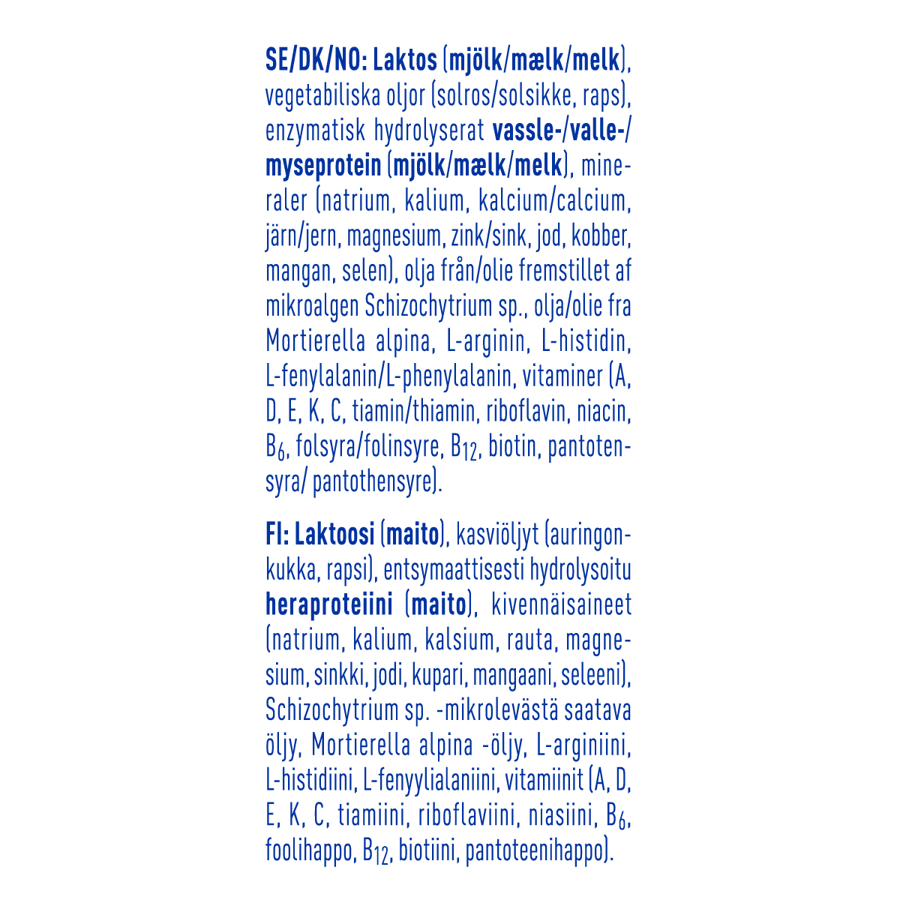 SE/DK/NO: Laktos (mjölk/mælk/melk), vegetabiliska oljor (solros/solsikke, raps), enzymatisk hydrolyserat vassle-/valle-/myseprotein (mjölk/mælk/melk), mineraler (natrium, kalium, kalcium/calcium, järn/jern, magnesium, zink/sink, jod, kobber, mangan, selen), olja från/olie fremstillet af mikroalgen Schizochytrium sp., olja/olie fra Mortierella alpina, L-arginin, L-histidin, L-fenylalanin/L-phenylalanin, vitaminer (A, D, E, K, C, tiamin/thiamin, riboflavin, niacin, $B_6$, folsyra/folinsyre, $B_{12}$, biotin, pantotensyra/ pantothensyre).

FI: Laktoosi (maito), kasviöljyt (auringonkukka, rapsi), entsymaattisesti hydrolysoitu heraproteiini (maito), kivennäisaineet (natrium, kalium, kalsium, rauta, magnesium, sinkki, jodi, kupari, mangaani, seleeni), Schizochytrium sp. -mikrolevästä saatava öljy, Mortierella alpina -öljy, L-arginiini, L-histidiini, L-fenyylialaniini, vitamiinit (A, D, E, K, C, tiamiini, riboflaviini, niasiini, $B_6$, foolihappo, $B_{12}$, biotiini, pantoteenihappo).